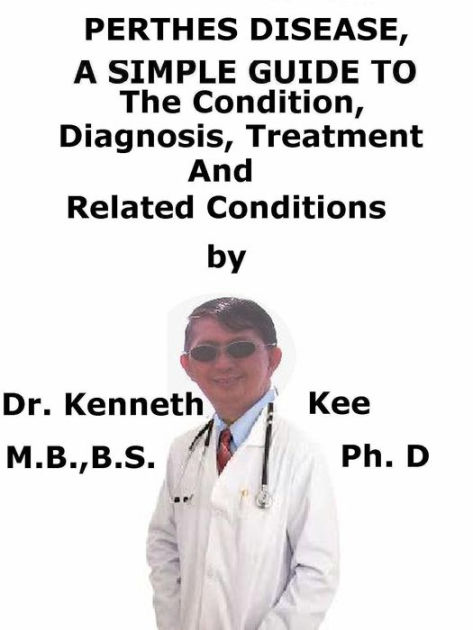 PERTHES DISEASE,
A SIMPLE GUIDE TO
The Condition,
Diagnosis, Treatment
And
Related Conditions

by

Dr. Kenneth Kee
M.B.,B.S. Ph. D